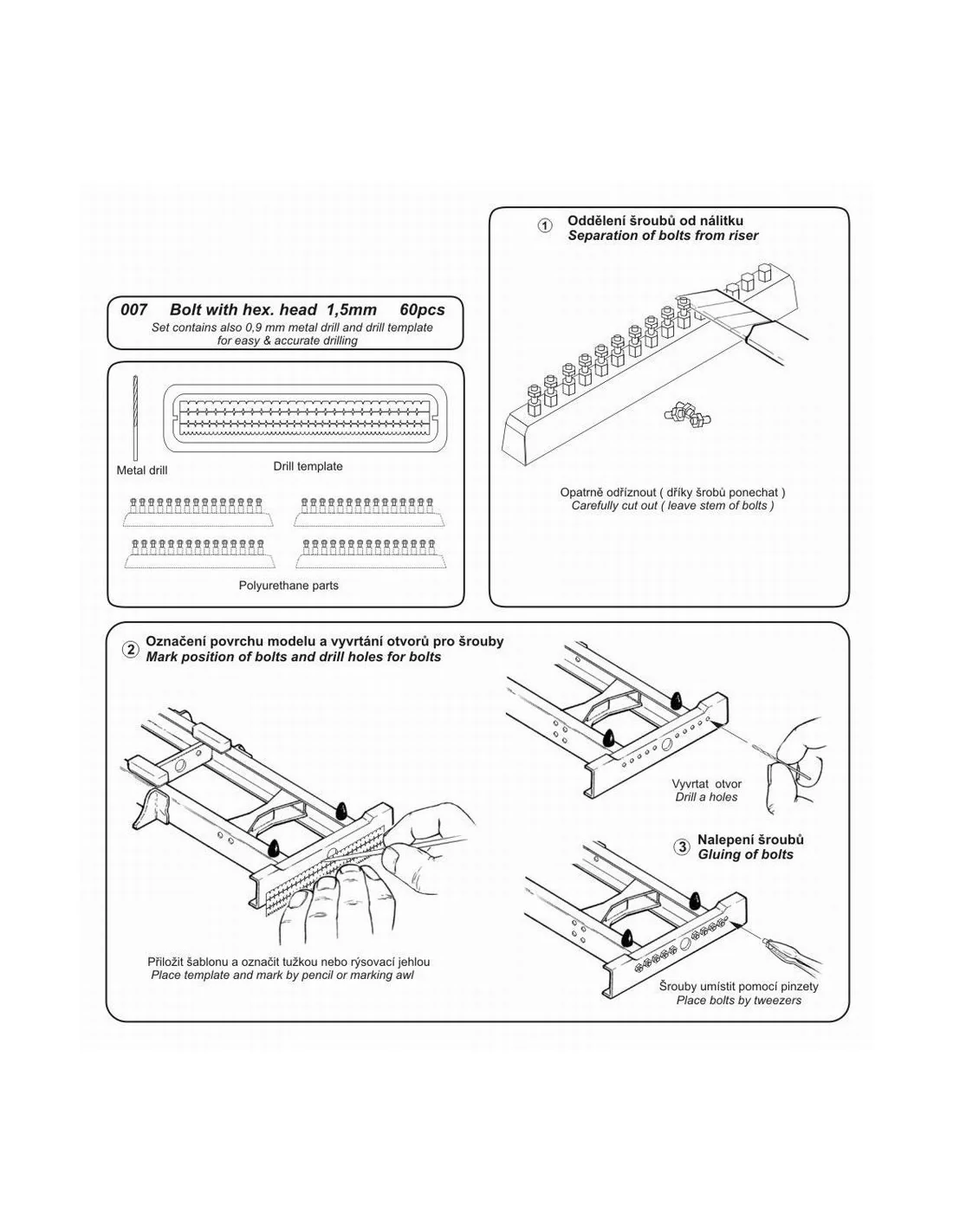 007 Bolt with hex. head 1,5mm 60pcs
Set contains also 0,9 mm metal drill and drill template for easy & accurate drilling

Metal drill

Drill template

Polyurethane parts

① Oddělení šroubů od nálitku
Separation of bolts from riser

Opatrně odříznout ( dříky šrobů ponechat )
Carefully cut out ( leave stem of bolts )

② Označení povrchu modelu a vyvrtání otvorů pro šrouby
Mark position of bolts and drill holes for bolts

Přiložit šablonu a označit tužkou nebo rýsovací jehlou
Place template and mark by pencil or marking awl

Vyvrtat otvor
Drill a holes

③ Nalepení šroubů
Gluing of bolts

Šrouby umístit pomocí pinzety
Place bolts by tweezers